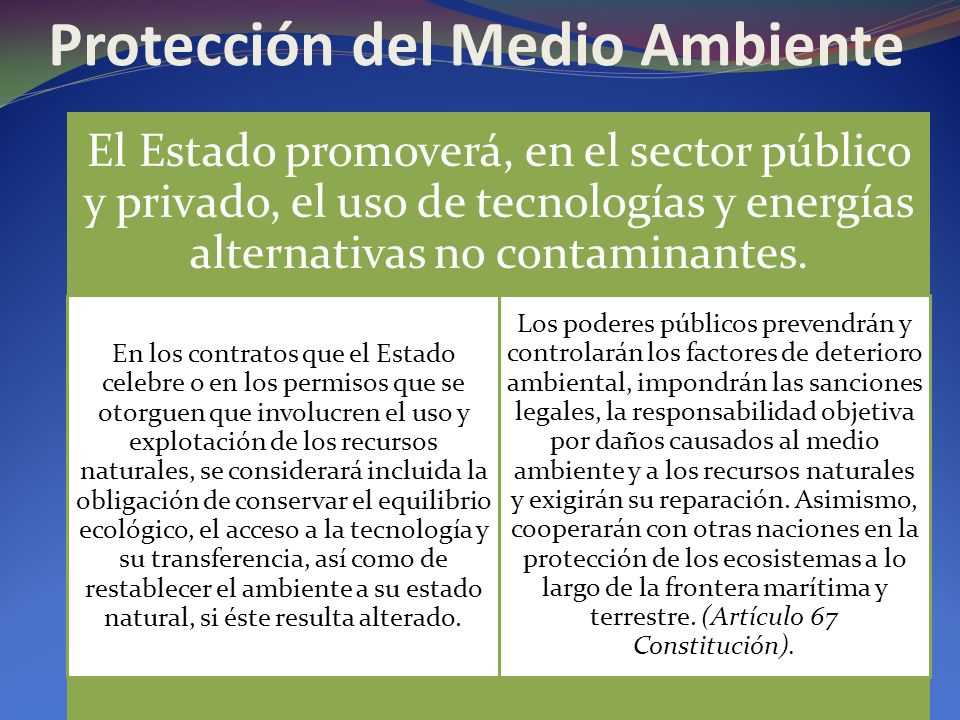 Protección del Medio Ambiente

El Estado promoverá, en el sector público y privado, el uso de tecnologías y energías alternativas no contaminantes.

En los contratos que el Estado celebre o en los permisos que se otorguen que involucren el uso y explotación de los recursos naturales, se considerará incluida la obligación de conservar el equilibrio ecológico, el acceso a la tecnología y su transferencia, así como de restablecer el ambiente a su estado natural, si éste resulta alterado.

Los poderes públicos prevendrán y controlarán los factores de deterioro ambiental, impondrán las sanciones legales, la responsabilidad objetiva por daños causados al medio ambiente y a los recursos naturales y exigirán su reparación. Asimismo, cooperarán con otras naciones en la protección de los ecosistemas a lo largo de la frontera marítima y terrestre. (Artículo 67 Constitución).